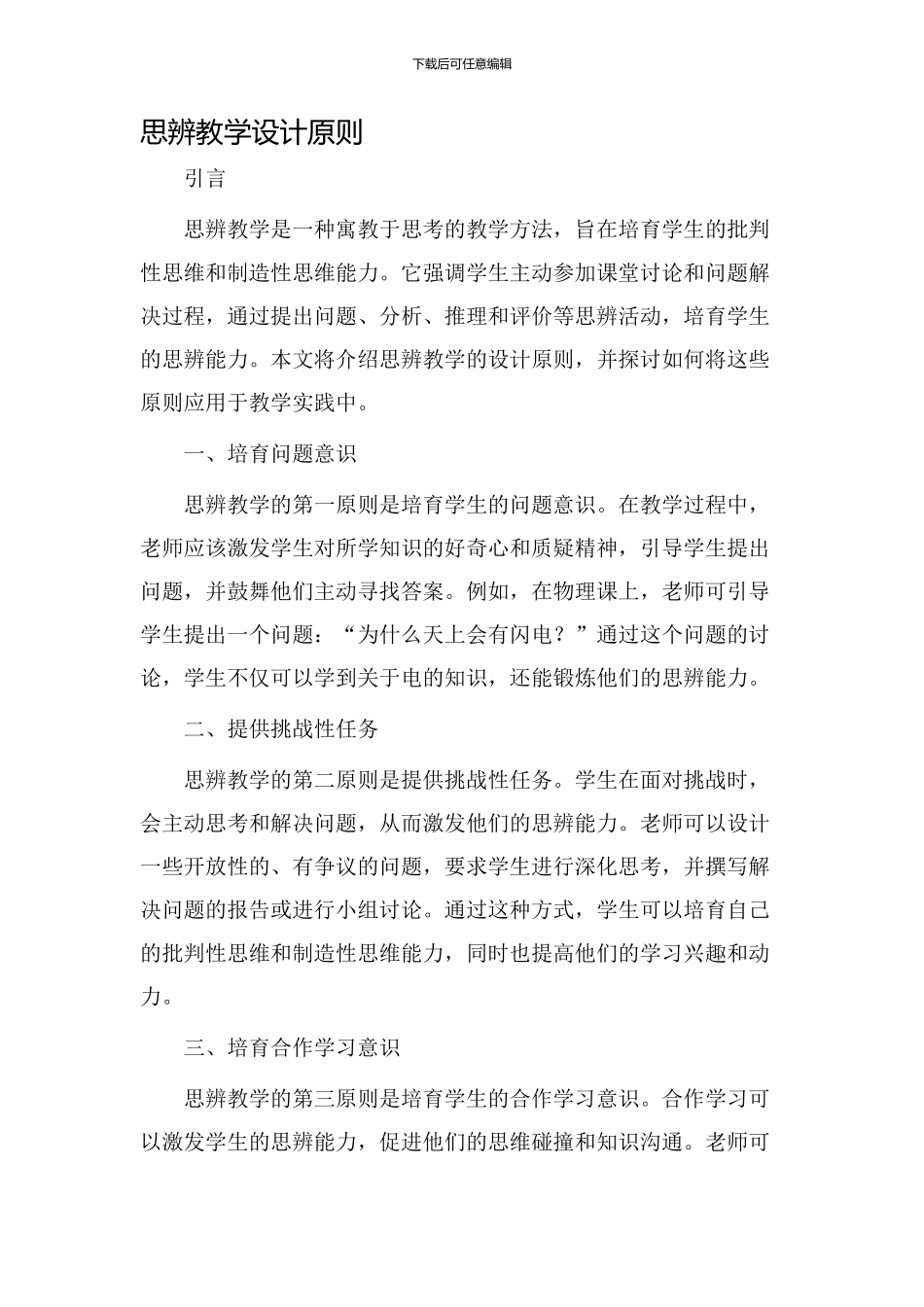 下载后可任意编辑

思辨教学设计原则

引言

思辨教学是一种寓教于思考的教学方法，旨在培育学生的批判性思维和制造性思维能力。它强调学生主动参加课堂讨论和问题解决过程，通过提出问题、分析、推理和评价等思辨活动，培育学生的思辨能力。本文将介绍思辨教学的设计原则，并探讨如何将这些原则应用于教学实践中。

一、培育问题意识

思辨教学的第一原则是培育学生的问题意识。在教学过程中，老师应该激发学生对所学知识的好奇心和质疑精神，引导学生提出问题，并鼓舞他们主动寻找答案。例如，在物理课上，老师可引导学生提出一个问题：“为什么天上会有闪电？”通过这个问题的讨论，学生不仅可以学到关于电的知识，还能锻炼他们的思辨能力。

二、提供挑战性任务

思辨教学的第二原则是提供挑战性任务。学生在面对挑战时，会主动思考和解决问题，从而激发他们的思辨能力。老师可以设计一些开放性的、有争议的问题，要求学生进行深化思考，并撰写解决问题的报告或进行小组讨论。通过这种方式，学生可以培育自己的批判性思维和制造性思维能力，同时也提高他们的学习兴趣和动力。

三、培育合作学习意识

思辨教学的第三原则是培育学生的合作学习意识。合作学习可以激发学生的思辨能力，促进他们的思维碰撞和知识沟通。老师可